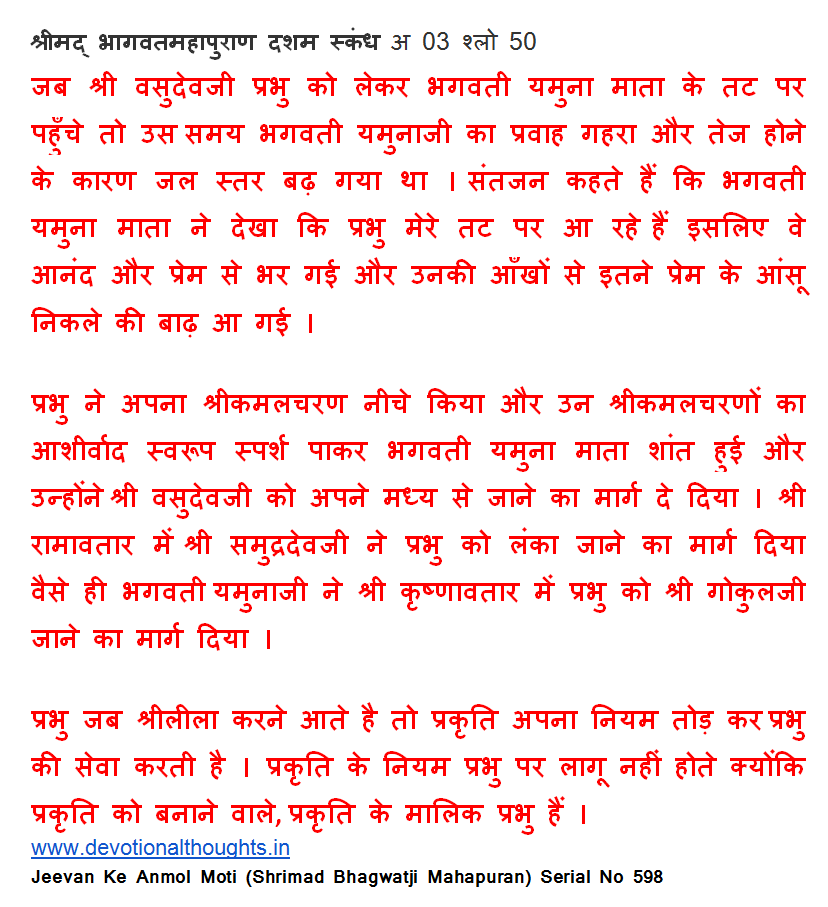 श्रीमद् भागवतमहापुराण दशम स्कंध अ 03 श्लो 50

जब श्री वसुदेवजी प्रभु को लेकर भगवती यमुना माता के तट पर पहुँचे तो उस समय भगवती यमुनाजी का प्रवाह गहरा और तेज होने के कारण जल स्तर बढ़ गया था । संतजन कहते हैं कि भगवती यमुना माता ने देखा कि प्रभु मेरे तट पर आ रहे हैं इसलिए वे आनंद और प्रेम से भर गई और उनकी आँखों से इतने प्रेम के आंसू निकले की बाढ़ आ गई ।

प्रभु ने अपना श्रीकमलचरण नीचे किया और उन श्रीकमलचरणों का आशीर्वाद स्वरूप स्पर्श पाकर भगवती यमुना माता शांत हुई और उन्होंने श्री वसुदेवजी को अपने मध्य से जाने का मार्ग दे दिया । श्री रामावतार में श्री समुद्रदेवजी ने प्रभु को लंका जाने का मार्ग दिया वैसे ही भगवती यमुनाजी ने श्री कृष्णावतार में प्रभु को श्री गोकुलजी जाने का मार्ग दिया ।

प्रभु जब श्रीलीला करने आते है तो प्रकृति अपना नियम तोड़ कर प्रभु की सेवा करती है । प्रकृति के नियम प्रभु पर लागू नहीं होते क्योंकि प्रकृति को बनाने वाले, प्रकृति के मालिक प्रभु हैं ।

www.devotionalthoughts.in
Jeevan Ke Anmol Moti (Shrimad Bhagwatji Mahapuran) Serial No 598